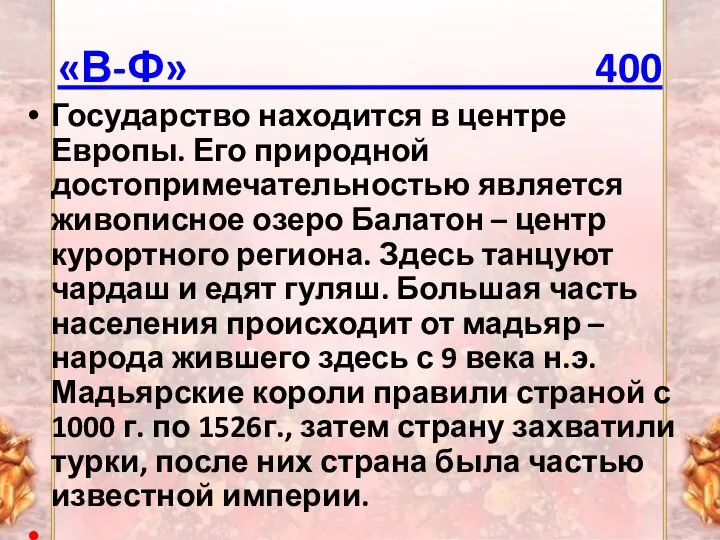 «В-Ф» 400

• Государство находится в центре Европы. Его природной достопримечательностью является живописное озеро Балатон – центр курортного региона. Здесь танцуют чардаш и едят гуляш. Большая часть населения происходит от мадьяр – народа жившего здесь с 9 века н.э. Мадьярские короли правили страной с 1000 г. по 1526г., затем страну захватили турки, после них страна была частью известной империи.

•